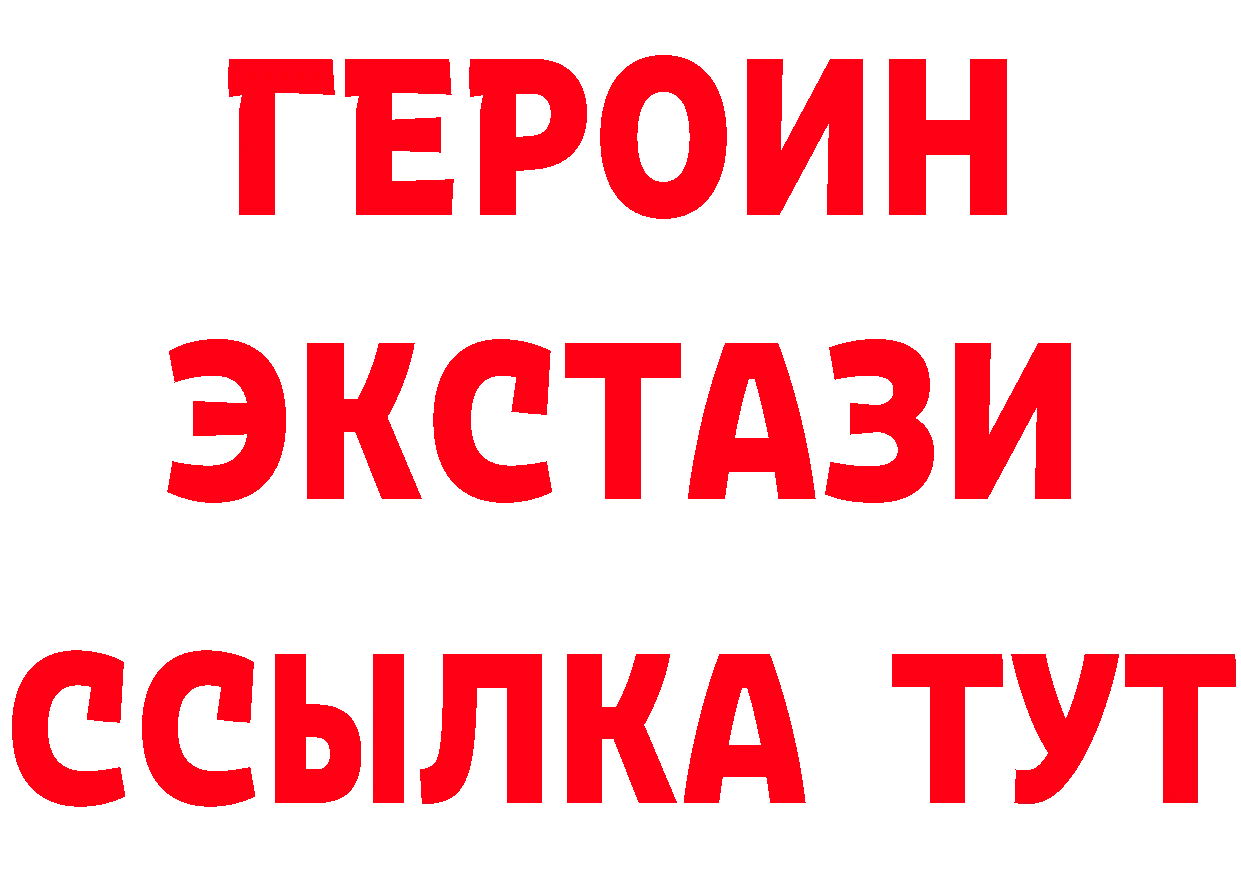 ГЕРОИН
ЭКСТАЗИ
ССЫЛКА ТУТ